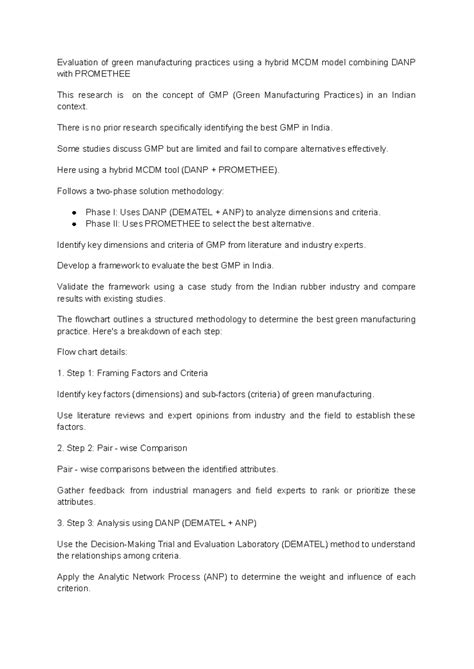 Evaluation of green manufacturing practices using a hybrid MCDM model combining DANP with PROMETHEE

This research is on the concept of GMP (Green Manufacturing Practices) in an Indian context.

There is no prior research specifically identifying the best GMP in India.

Some studies discuss GMP but are limited and fail to compare alternatives effectively.

Here using a hybrid MCDM tool (DANP + PROMETHEE).

Follows a two-phase solution methodology:

- Phase I: Uses DANP (DEMATEL + ANP) to analyze dimensions and criteria.
- Phase II: Uses PROMETHEE to select the best alternative.

Identify key dimensions and criteria of GMP from literature and industry experts.

Develop a framework to evaluate the best GMP in India.

Validate the framework using a case study from the Indian rubber industry and compare results with existing studies.

The flowchart outlines a structured methodology to determine the best green manufacturing practice. Here's a breakdown of each step:

Flow chart details:

1. Step 1: Framing Factors and Criteria

Identify key factors (dimensions) and sub-factors (criteria) of green manufacturing.

Use literature reviews and expert opinions from industry and the field to establish these factors.

2. Step 2: Pair - wise Comparison

Pair - wise comparisons between the identified attributes.

Gather feedback from industrial managers and field experts to rank or prioritize these attributes.

3. Step 3: Analysis using DANP (DEMATEL + ANP)

Use the Decision-Making Trial and Evaluation Laboratory (DEMATEL) method to understand the relationships among criteria.

Apply the Analytic Network Process (ANP) to determine the weight and influence of each criterion.